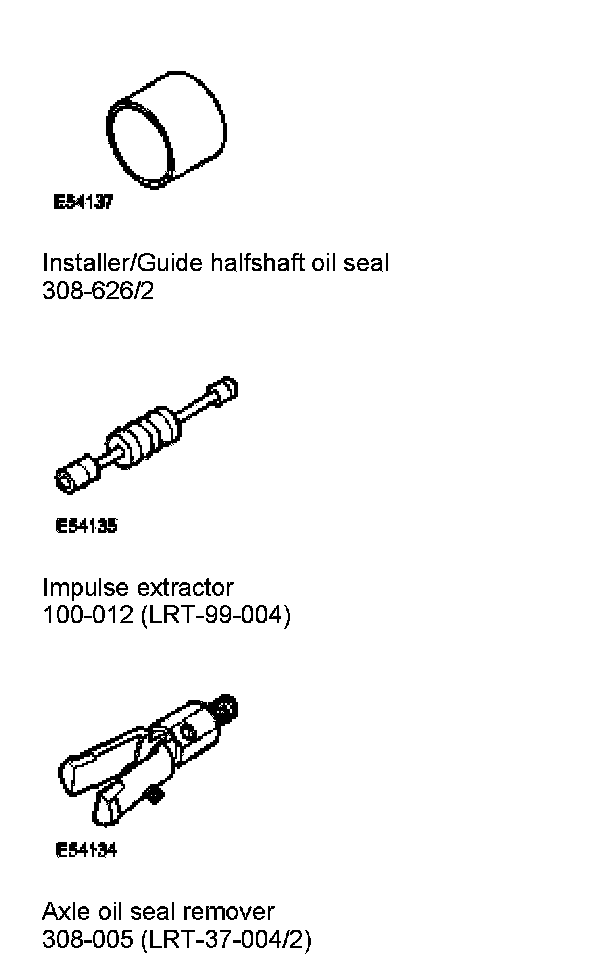 E54137

Installer/Guide halfshaft oil seal
308-626/2

E54135

Impulse extractor
100-012 (LRT-99-004)

E54134

Axle oil seal remover
308-005 (LRT-37-004/2)